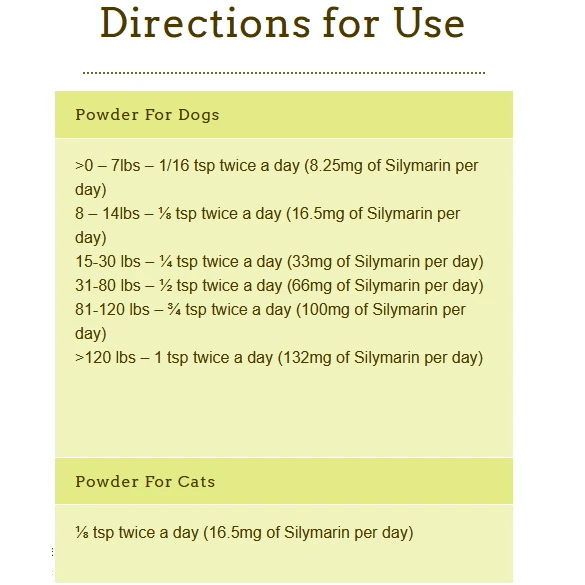 Directions for Use

Powder For Dogs

>0 – 7lbs – 1/16 tsp twice a day (8.25mg of Silymarin per day)
8 – 14lbs – ⅛ tsp twice a day (16.5mg of Silymarin per day)
15-30 lbs – ¼ tsp twice a day (33mg of Silymarin per day)
31-80 lbs – ½ tsp twice a day (66mg of Silymarin per day)
81-120 lbs – ¾ tsp twice a day (100mg of Silymarin per day)
>120 lbs – 1 tsp twice a day (132mg of Silymarin per day)

Powder For Cats

⅛ tsp twice a day (16.5mg of Silymarin per day)